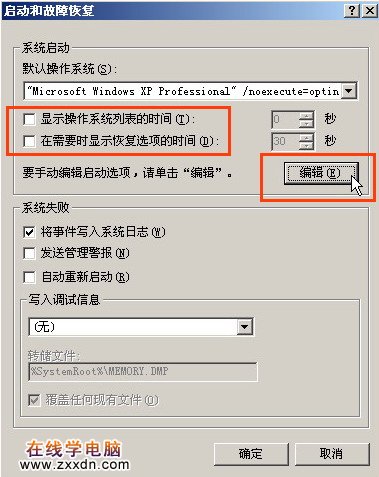 启动和故障恢复
?
×

系统启动

默认操作系统(S):

"Microsoft Windows XP Professional" /noexecute=optin

显示操作系统列表的时间(T): 0 秒

在需要时显示恢复选项的时间(D): 30 秒

要手动编辑启动选项，请单击“编辑”。

编辑(E)

系统失败

将事件写入系统日志(W)

发送管理警报(N)

自动重新启动(R)

写入调试信息

(无)

转储文件:

%SystemRoot%\MEMORY.DMP

覆盖任何现有文件(O)

在线学电脑
www.zxxdn.com

确定

取消